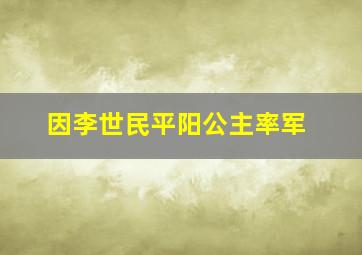 因李世民平阳公主率军